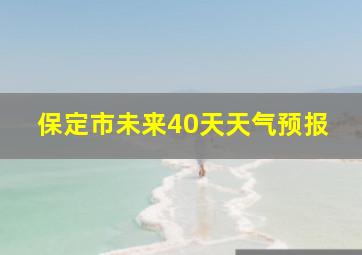 保定市未来40天天气预报